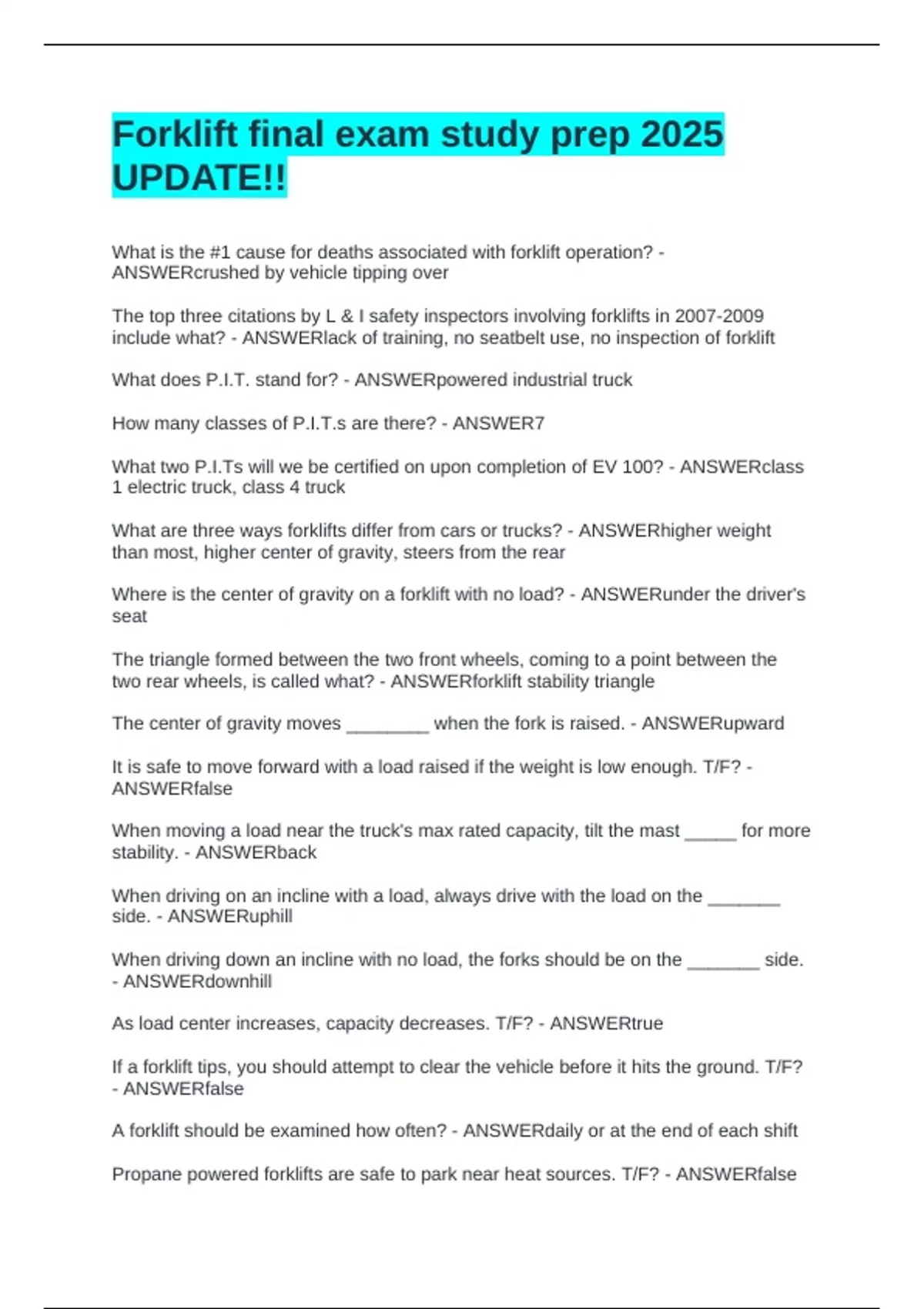 Forklift final exam study prep 2025 UPDATE!!

What is the #1 cause for deaths associated with forklift operation? - ANSWERcrushed by vehicle tipping over

The top three citations by L & I safety inspectors involving forklifts in 2007-2009 include what? - ANSWERlack of training, no seatbelt use, no inspection of forklift

What does P.I.T. stand for? - ANSWERpowered industrial truck

How many classes of P.I.T.s are there? - ANSWER7

What two P.I.Ts will we be certified on upon completion of EV 100? - ANSWERclass 1 electric truck, class 4 truck

What are three ways forklifts differ from cars or trucks? - ANSWERhigher weight than most, higher center of gravity, steers from the rear

Where is the center of gravity on a forklift with no load? - ANSWERunder the driver's seat

The triangle formed between the two front wheels, coming to a point between the two rear wheels, is called what? - ANSWERforklift stability triangle

The center of gravity moves ________ when the fork is raised. - ANSWERupward

It is safe to move forward with a load raised if the weight is low enough. T/F? - ANSWERfalse

When moving a load near the truck's max rated capacity, tilt the mast _____ for more stability. - ANSWERback

When driving on an incline with a load, always drive with the load on the _______ side. - ANSWERuphill

When driving down an incline with no load, the forks should be on the _______ side. - ANSWERdownhill

As load center increases, capacity decreases. T/F? - ANSWERtrue

If a forklift tips, you should attempt to clear the vehicle before it hits the ground. T/F? - ANSWERfalse

A forklift should be examined how often? - ANSWERdaily or at the end of each shift

Propane powered forklifts are safe to park near heat sources. T/F? - ANSWERfalse